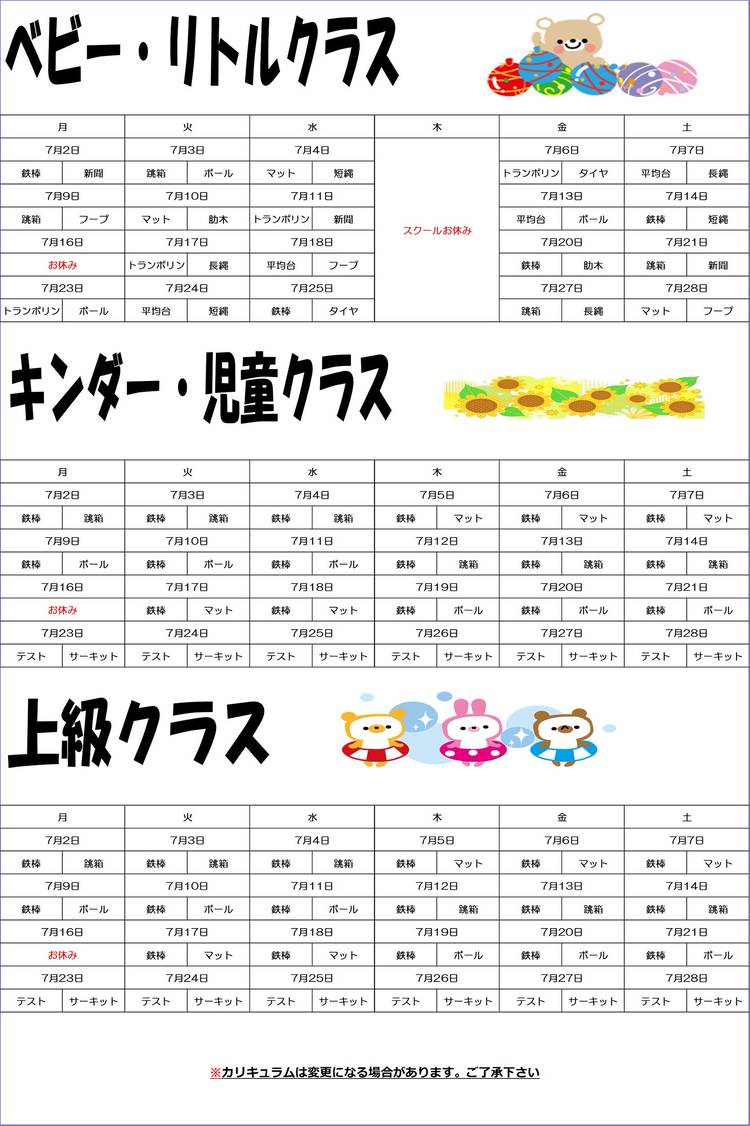 ベビー・リトルクラス

| 月 | | 火 | | 水 | | 木 | 金 | | 土 | |
|---|---|---|---|---|---|---|---|---|---|---|
| 7月2日 | | 7月3日 | | 7月4日 | | スクールお休み | 7月6日 | | 7月7日 | |
| 鉄棒 | 新聞 | 跳箱 | ボール | マット | 短縄 | | トランポリン | タイヤ | 平均台 | 長縄 |
| 7月9日 | | 7月10日 | | 7月11日 | | | 7月13日 | | 7月14日 | |
| 跳箱 | フープ | マット | 肋木 | トランポリン | 新聞 | | 平均台 | ボール | 鉄棒 | 短縄 |
| 7月16日 | | 7月17日 | | 7月18日 | | | 7月20日 | | 7月21日 | |
| お休み | | トランポリン | 長縄 | 平均台 | フープ | | 鉄棒 | 肋木 | 跳箱 | 新聞 |
| 7月23日 | | 7月24日 | | 7月25日 | | | 7月27日 | | 7月28日 | |
| トランポリン | ボール | 平均台 | 短縄 | 鉄棒 | タイヤ | | 跳箱 | 長縄 | マット | フープ |

キンダー・児童クラス

| 月 | | 火 | | 水 | | 木 | | 金 | | 土 | |
|---|---|---|---|---|---|---|---|---|---|---|---|
| 7月2日 | | 7月3日 | | 7月4日 | | 7月5日 | | 7月6日 | | 7月7日 | |
| 鉄棒 | 跳箱 | 鉄棒 | 跳箱 | 鉄棒 | 跳箱 | 鉄棒 | マット | 鉄棒 | マット | 鉄棒 | マット |
| 7月9日 | | 7月10日 | | 7月11日 | | 7月12日 | | 7月13日 | | 7月14日 | |
| 鉄棒 | ボール | 鉄棒 | ボール | 鉄棒 | ボール | 鉄棒 | 跳箱 | 鉄棒 | 跳箱 | 鉄棒 | 跳箱 |
| 7月16日 | | 7月17日 | | 7月18日 | | 7月19日 | | 7月20日 | | 7月21日 | |
| お休み | | 鉄棒 | マット | 鉄棒 | マット | 鉄棒 | ボール | 鉄棒 | ボール | 鉄棒 | ボール |
| 7月23日 | | 7月24日 | | 7月25日 | | 7月26日 | | 7月27日 | | 7月28日 | |
| テスト | サーキット | テスト | サーキット | テスト | サーキット | テスト | サーキット | テスト | サーキット | テスト | サーキット |

上級クラス

| 月 | | 火 | | 水 | | 木 | | 金 | | 土 | |
|---|---|---|---|---|---|---|---|---|---|---|---|
| 7月2日 | | 7月3日 | | 7月4日 | | 7月5日 | | 7月6日 | | 7月7日 | |
| 鉄棒 | 跳箱 | 鉄棒 | 跳箱 | 鉄棒 | 跳箱 | 鉄棒 | マット | 鉄棒 | マット | 鉄棒 | マット |
| 7月9日 | | 7月10日 | | 7月11日 | | 7月12日 | | 7月13日 | | 7月14日 | |
| 鉄棒 | ボール | 鉄棒 | ボール | 鉄棒 | ボール | 鉄棒 | 跳箱 | 鉄棒 | 跳箱 | 鉄棒 | 跳箱 |
| 7月16日 | | 7月17日 | | 7月18日 | | 7月19日 | | 7月20日 | | 7月21日 | |
| お休み | | 鉄棒 | マット | 鉄棒 | マット | 鉄棒 | ボール | 鉄棒 | ボール | 鉄棒 | ボール |
| 7月23日 | | 7月24日 | | 7月25日 | | 7月26日 | | 7月27日 | | 7月28日 | |
| テスト | サーキット | テスト | サーキット | テスト | サーキット | テスト | サーキット | テスト | サーキット | テスト | サーキット |

※カリキュラムは変更になる場合があります。ご了承下さい